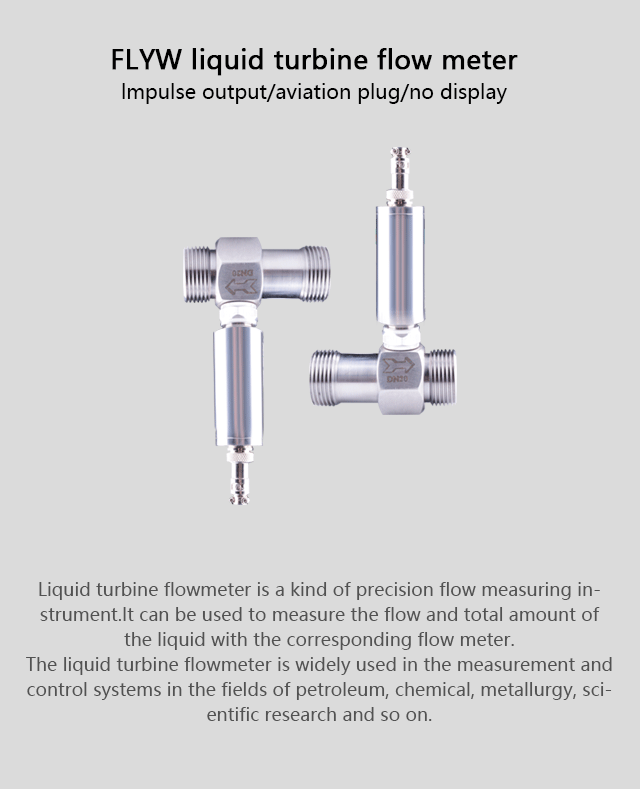 FLYW liquid turbine flow meter
Impulse output/aviation plug/no display

DN20

DN20

Liquid turbine flowmeter is a kind of precision flow measuring instrument.It can be used to measure the flow and total amount of the liquid with the corresponding flow meter.
The liquid turbine flowmeter is widely used in the measurement and control systems in the fields of petroleum, chemical, metallurgy, scientific research and so on.